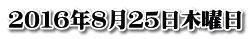 2016年8月25日木曜日